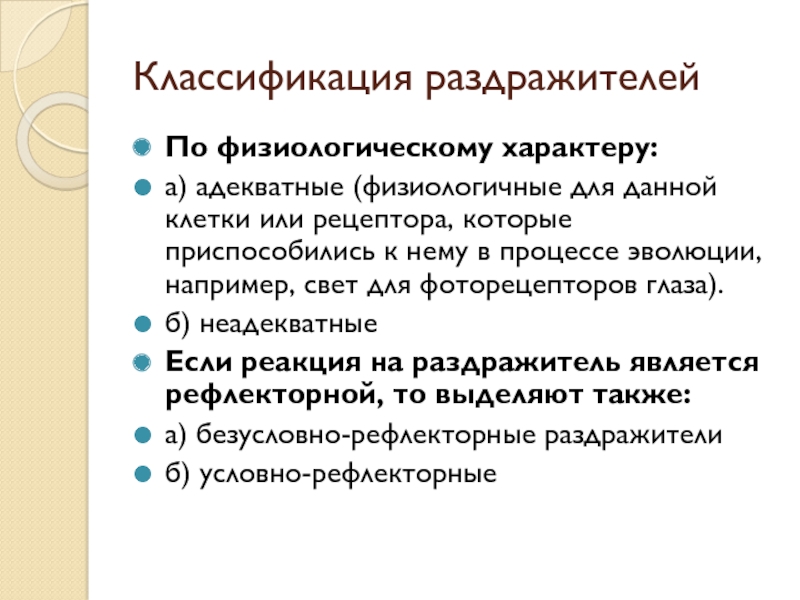 Классификация раздражителей

По физиологическому характеру:

а) адекватные (физиологичные для данной клетки или рецептора, которые приспособились к нему в процессе эволюции, например, свет для фоторецепторов глаза).

б) неадекватные

Если реакция на раздражитель является рефлекторной, то выделяют также:

а) безусловно-рефлекторные раздражители

б) условно-рефлекторные